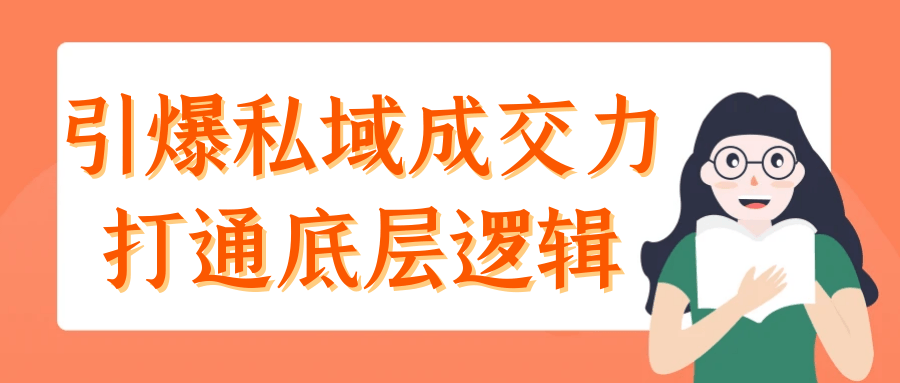 引爆私域成交力
打通底层逻辑